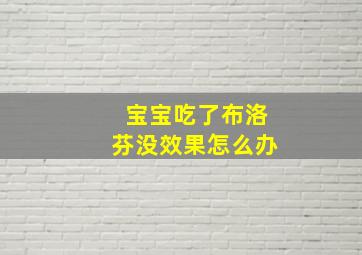 宝宝吃了布洛芬没效果怎么办